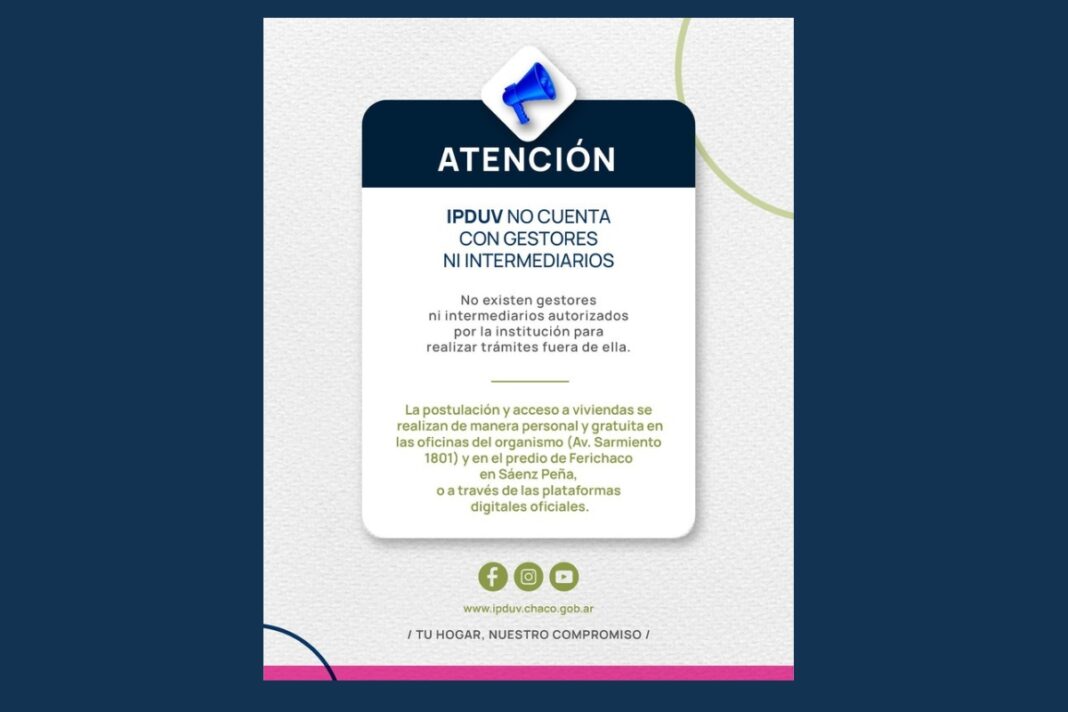 ATENCIÓN

IPDUV NO CUENTA
CON GESTORES
NI INTERMEDIARIOS

No existen gestores ni intermediarios autorizados por la institución para realizar trámites fuera de ella.

La postulación y acceso a viviendas se realizan de manera personal y gratuita en las oficinas del organismo (Av. Sarmiento 1801) y en el predio de Ferichaco en Sáenz Peña, o a través de las plataformas digitales oficiales.

www.ipduv.chaco.gob.ar

/ TU HOGAR, NUESTRO COMPROMISO /